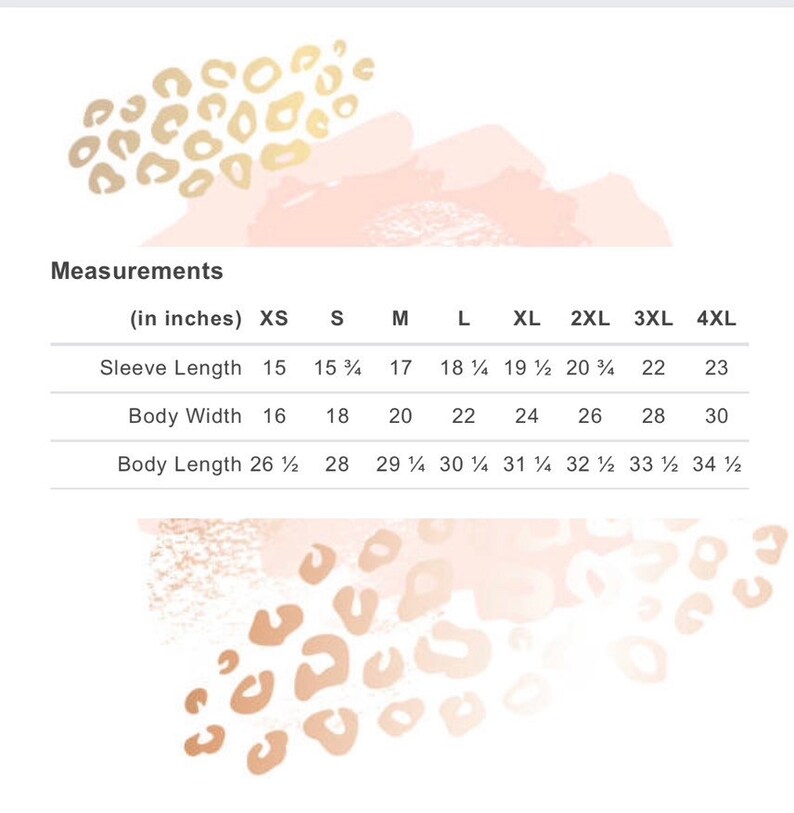 Measurements

| (in inches) | XS | S | M | L | XL | 2XL | 3XL | 4XL |
|---|---|---|---|---|---|---|---|---|
| Sleeve Length | 15 | 15 ¾ | 17 | 18 ¼ | 19 ½ | 20 ¾ | 22 | 23 |
| Body Width | 16 | 18 | 20 | 22 | 24 | 26 | 28 | 30 |
| Body Length | 26 ½ | 28 | 29 ¼ | 30 ¼ | 31 ¼ | 32 ½ | 33 ½ | 34 ½ |